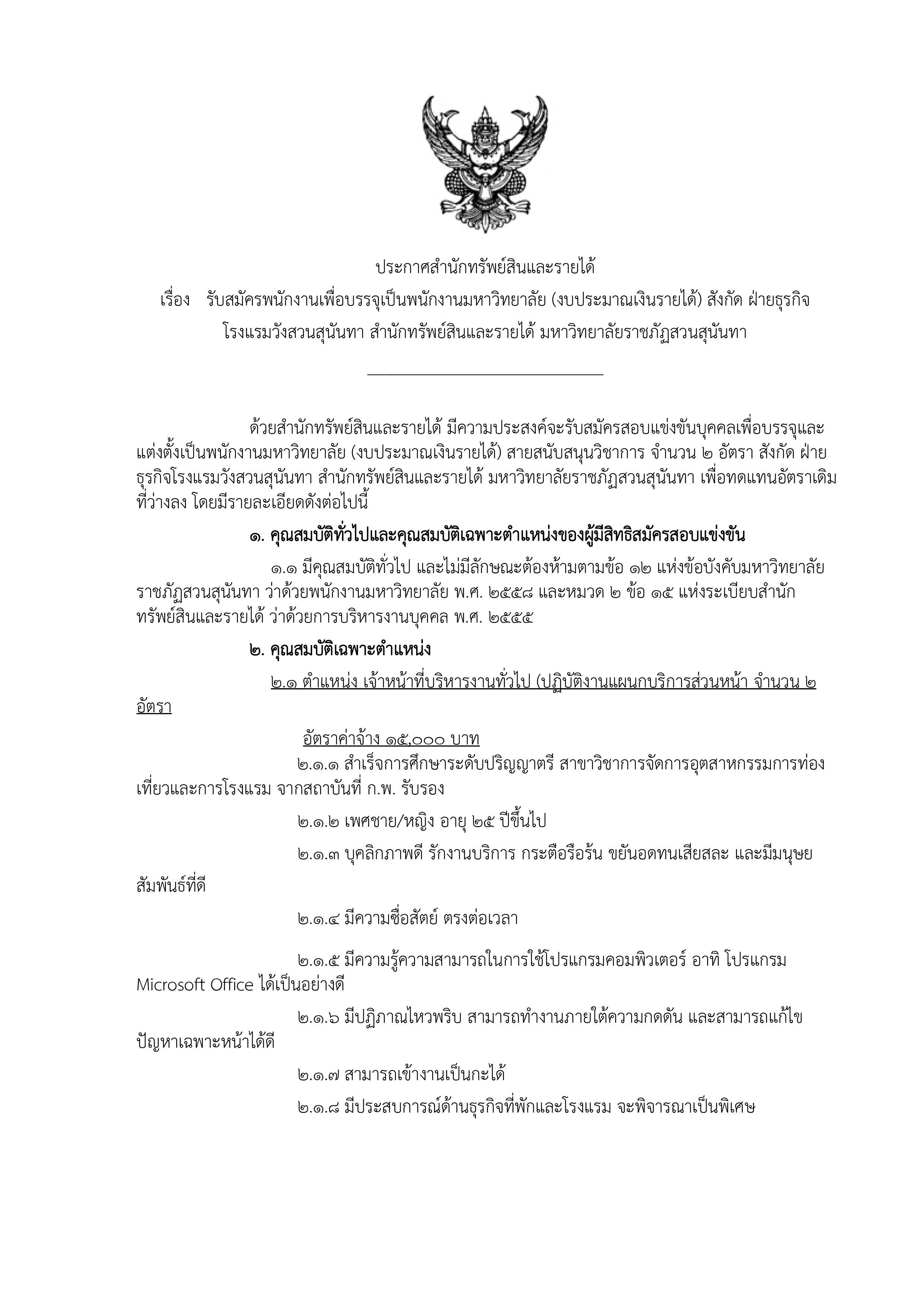 ประกาศสำนักทรัพย์สินและรายได้

เรื่อง รับสมัครพนักงานเพื่อบรรจุเป็นพนักงานมหาวิทยาลัย (งบประมาณเงินรายได้) สังกัด ฝ่ายธุรกิจโรงแรมวังสวนสุนันทา สำนักทรัพย์สินและรายได้ มหาวิทยาลัยราชภัฏสวนสุนันทา

ด้วยสำนักทรัพย์สินและรายได้ มีความประสงค์จะรับสมัครสอบแข่งขันบุคคลเพื่อบรรจุและแต่งตั้งเป็นพนักงานมหาวิทยาลัย (งบประมาณเงินรายได้) สายสนับสนุนวิชาการ จำนวน ๒ อัตรา สังกัด ฝ่ายธุรกิจโรงแรมวังสวนสุนันทา สำนักทรัพย์สินและรายได้ มหาวิทยาลัยราชภัฏสวนสุนันทา เพื่อทดแทนอัตราเดิมที่ว่างลง โดยมีรายละเอียดดังต่อไปนี้

๑. คุณสมบัติทั่วไปและคุณสมบัติเฉพาะตำแหน่งของผู้มีสิทธิสมัครสอบแข่งขัน

๑.๑ มีคุณสมบัติทั่วไป และไม่มีลักษณะต้องห้ามตามข้อ ๑๒ แห่งข้อบังคับมหาวิทยาลัยราชภัฏสวนสุนันทา ว่าด้วยพนักงานมหาวิทยาลัย พ.ศ. ๒๕๕๘ และหมวด ๒ ข้อ ๑๕ แห่งระเบียบสำนักทรัพย์สินและรายได้ ว่าด้วยการบริหารงานบุคคล พ.ศ. ๒๕๕๕

๒. คุณสมบัติเฉพาะตำแหน่ง

๒.๑ ตำแหน่ง เจ้าหน้าที่บริหารงานทั่วไป (ปฏิบัติงานแผนกบริการส่วนหน้า จำนวน ๒ อัตรา

อัตราค่าจ้าง ๑๕,๐๐๐ บาท

๒.๑.๑ สำเร็จการศึกษาระดับปริญญาตรี สาขาวิชาการจัดการอุตสาหกรรมการท่องเที่ยวและการโรงแรม จากสถาบันที่ ก.พ. รับรอง

๒.๑.๒ เพศชาย/หญิง อายุ ๒๕ ปีขึ้นไป

๒.๑.๓ บุคลิกภาพดี รักงานบริการ กระตือรือร้น ขยันอดทนเสียสละ และมีมนุษยสัมพันธ์ที่ดี

๒.๑.๔ มีความซื่อสัตย์ ตรงต่อเวลา

๒.๑.๕ มีความรู้ความสามารถในการใช้โปรแกรมคอมพิวเตอร์ อาทิ โปรแกรม Microsoft Office ได้เป็นอย่างดี

๒.๑.๖ มีปฏิภาณไหวพริบ สามารถทำงานภายใต้ความกดดัน และสามารถแก้ไขปัญหาเฉพาะหน้าได้ดี

๒.๑.๗ สามารถเข้างานเป็นกะได้

๒.๑.๘ มีประสบการณ์ด้านธุรกิจที่พักและโรงแรม จะพิจารณาเป็นพิเศษ